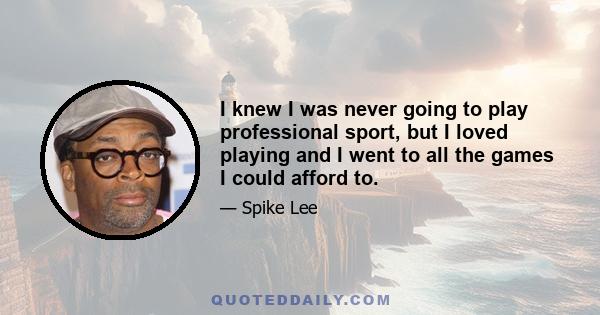 I knew I was never going to play professional sport, but I loved playing and I went to all the games I could afford to.

— Spike Lee

QUOTEDDAILY.COM